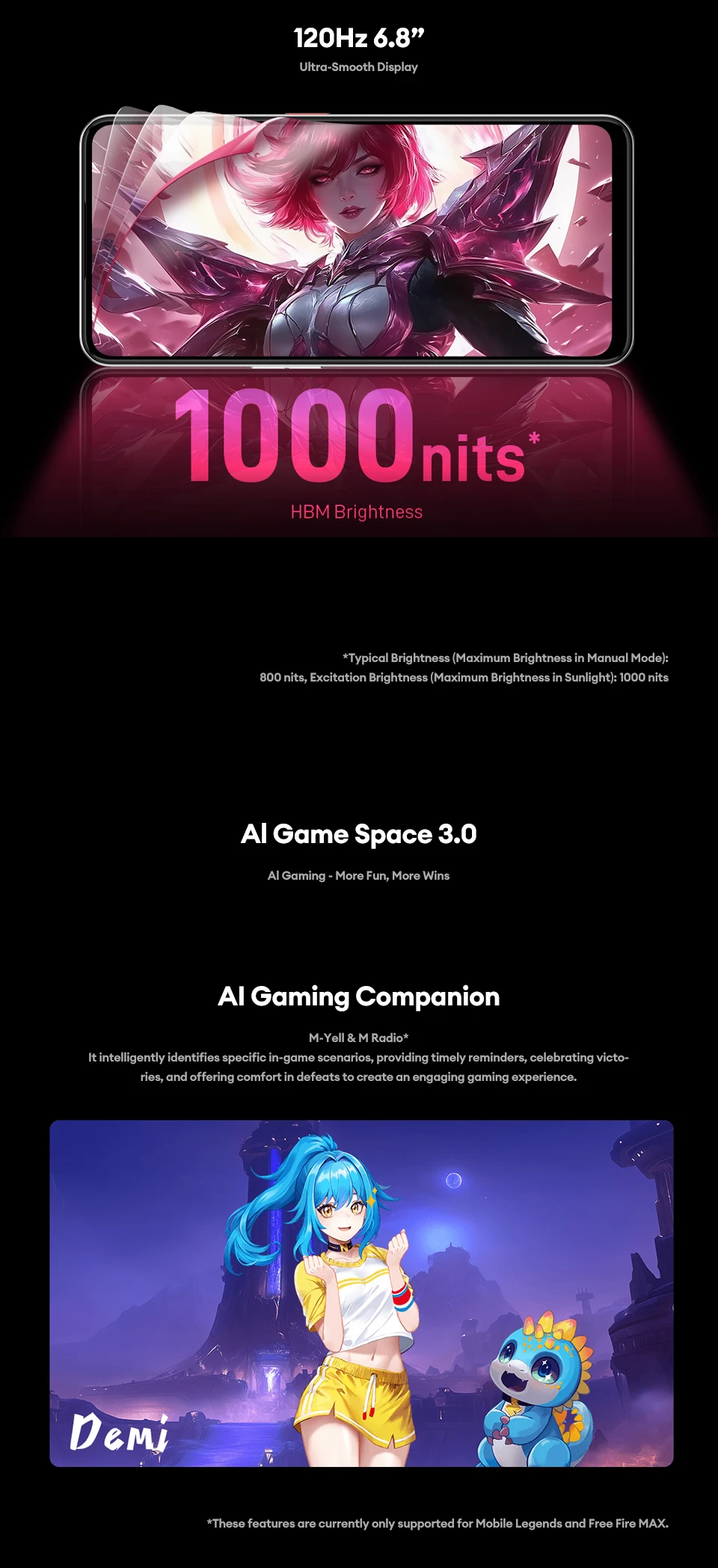 120Hz 6.8"

Ultra-Smooth Display

1000nits*

HBM Brightness

*Typical Brightness (Maximum Brightness in Manual Mode): 800 nits, Excitation Brightness (Maximum Brightness in Sunlight): 1000 nits

AI Game Space 3.0

AI Gaming - More Fun, More Wins

AI Gaming Companion

M-Yell & M Radio*

It intelligently identifies specific in-game scenarios, providing timely reminders, celebrating victories, and offering comfort in defeats to create an engaging gaming experience.

Demi

*These features are currently only supported for Mobile Legends and Free Fire MAX.